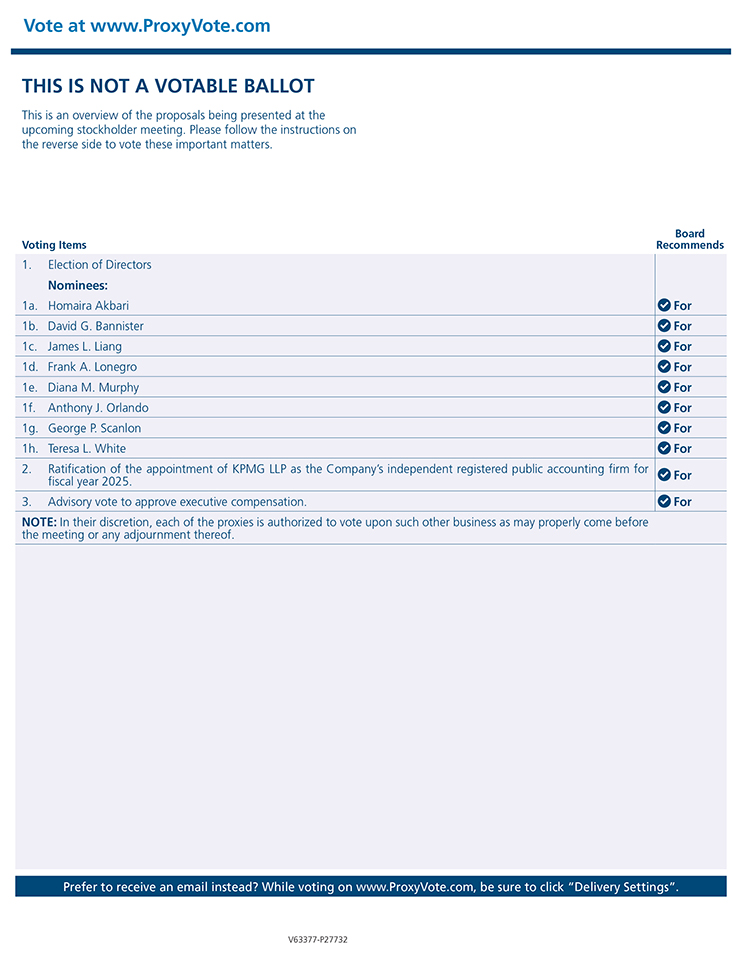 Vote at www.ProxyVote.com

THIS IS NOT A VOTABLE BALLOT

This is an overview of the proposals being presented at the upcoming stockholder meeting. Please follow the instructions on the reverse side to vote these important matters.

| Voting Items | | Board Recommends |
|---|---|---|
| 1. | Election of Directors | |
| | Nominees: | |
| 1a. | Homaira Akbari | For |
| 1b. | David G. Bannister | For |
| 1c. | James L. Liang | For |
| 1d. | Frank A. Lonegro | For |
| 1e. | Diana M. Murphy | For |
| 1f. | Anthony J. Orlando | For |
| 1g. | George P. Scanlon | For |
| 1h. | Teresa L. White | For |
| 2. | Ratification of the appointment of KPMG LLP as the Company's independent registered public accounting firm for fiscal year 2025. | For |
| 3. | Advisory vote to approve executive compensation. | For |

NOTE: In their discretion, each of the proxies is authorized to vote upon such other business as may properly come before the meeting or any adjournment thereof.

Prefer to receive an email instead? While voting on www.ProxyVote.com, be sure to click "Delivery Settings".

V63377-P27732